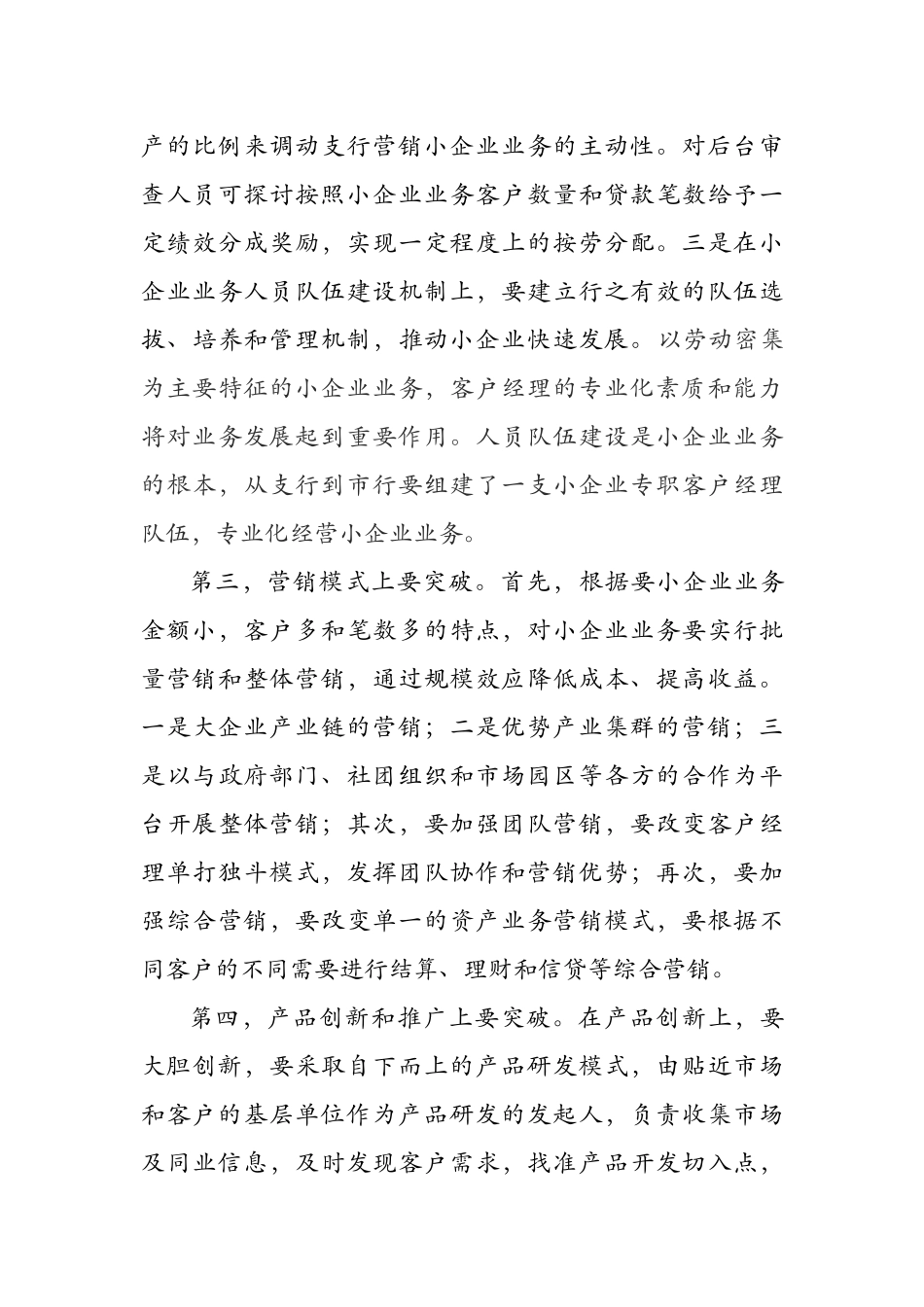 产的比例来调动支行营销小企业业务的主动性。对后台审查人员可探讨按照小企业业务客户数量和贷款笔数给予一定绩效分成奖励，实现一定程度上的按劳分配。三是在小企业业务人员队伍建设机制上，要建立行之有效的队伍选拔、培养和管理机制，推动小企业快速发展。以劳动密集为主要特征的小企业业务，客户经理的专业化素质和能力将对业务发展起到重要作用。人员队伍建设是小企业业务的根本，从支行到市行要组建了一支小企业专职客户经理队伍，专业化经营小企业业务。

第三，营销模式上要突破。首先，根据要小企业业务金额小，客户多和笔数多的特点，对小企业业务要实行批量营销和整体营销，通过规模效应降低成本、提高收益。一是大企业产业链的营销；二是优势产业集群的营销；三是以与政府部门、社团组织和市场园区等各方的合作为平台开展整体营销；其次，要加强团队营销，要改变客户经理单打独斗模式，发挥团队协作和营销优势；再次，要加强综合营销，要改变单一的资产业务营销模式，要根据不同客户的不同需要进行结算、理财和信贷等综合营销。

第四，产品创新和推广上要突破。在产品创新上，要大胆创新，要采取自下而上的产品研发模式，由贴近市场和客户的基层单位作为产品研发的发起人，负责收集市场及同业信息，及时发现客户需求，找准产品开发切入点，